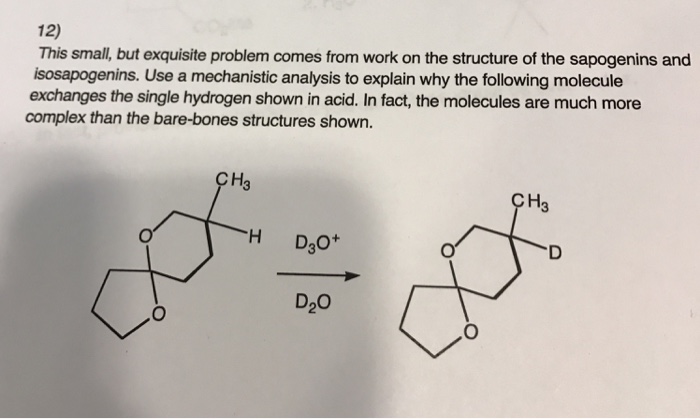 12)

This small, but exquisite problem comes from work on the structure of the sapogenins and isosapogenins. Use a mechanistic analysis to explain why the following molecule exchanges the single hydrogen shown in acid. In fact, the molecules are much more complex than the bare-bones structures shown.

$CH_3$
O
H
O
$D_3O^+$
$D_2O$
$CH_3$
O
D
O